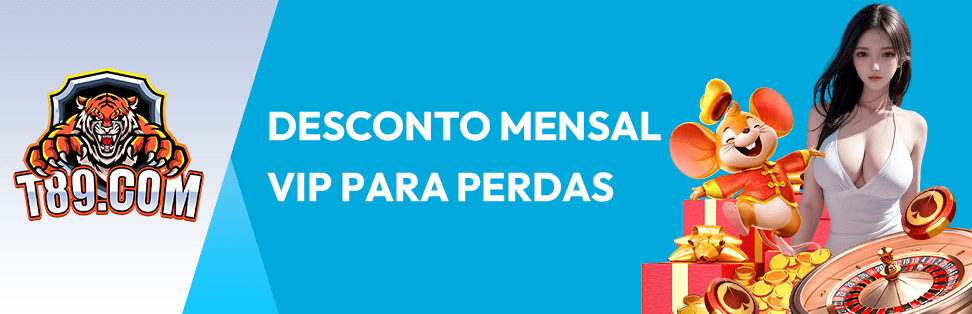 T89.COM

DESCONTO MENSAL
VIP PARA PERDAS